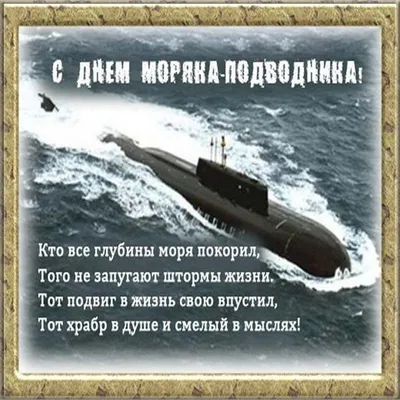 С ДНЕМ МОРЯКА-ПОДВОДНИКА!

Кто все глубины моря покорил,
Того не запугают штормы жизни.
Тот подвиг в жизнь свою впустил,
Тот храбр в душе и смелый в мыслях!